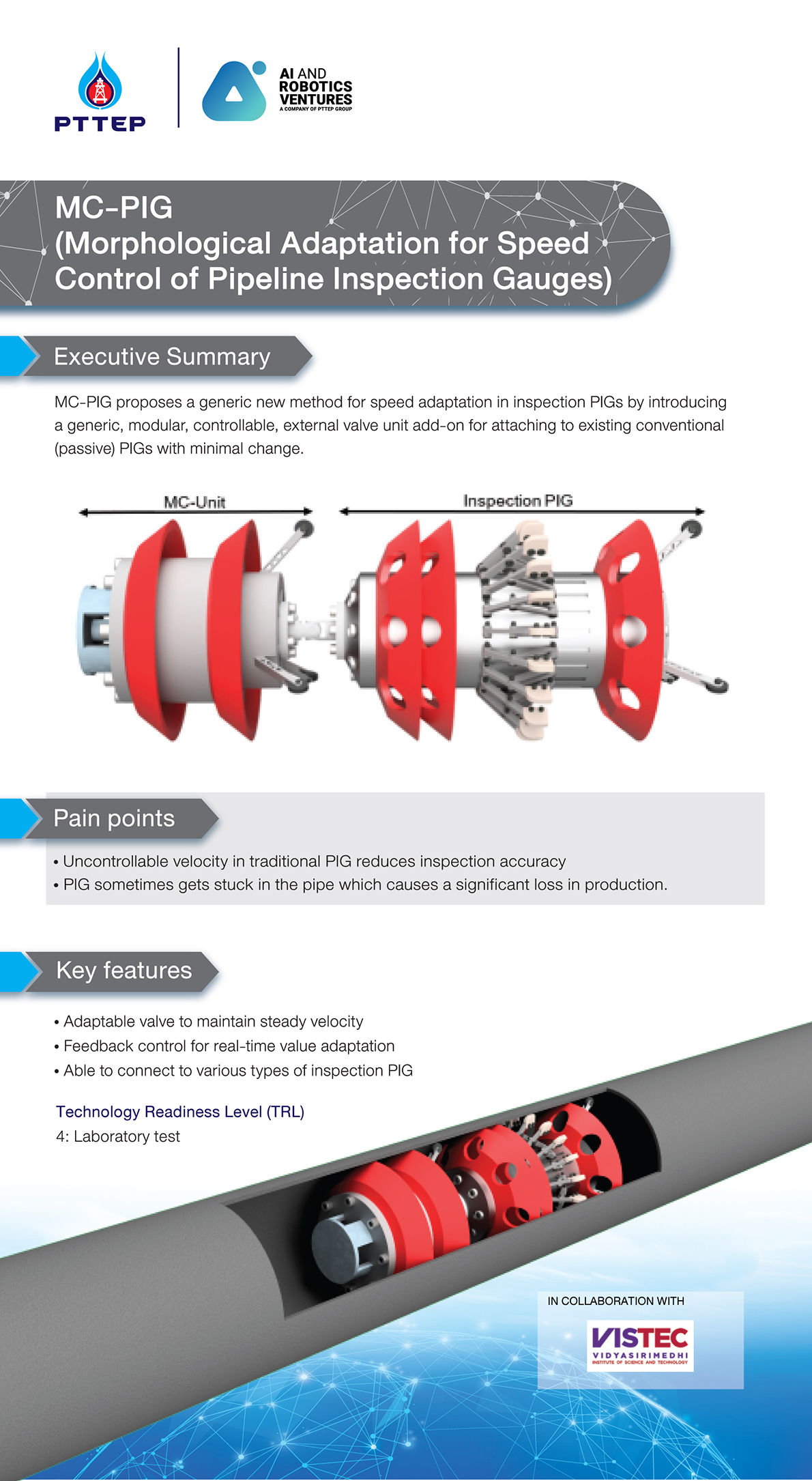 PTTEP

AI AND
ROBOTICS
VENTURES
A COMPANY OF PTTEP GROUP

MC-PIG
(Morphological Adaptation for Speed Control of Pipeline Inspection Gauges)

Executive Summary

MC-PIG proposes a generic new method for speed adaptation in inspection PIGs by introducing a generic, modular, controllable, external valve unit add-on for attaching to existing conventional (passive) PIGs with minimal change.

MC-Unit

Inspection PIG

Pain points

• Uncontrollable velocity in traditional PIG reduces inspection accuracy
• PIG sometimes gets stuck in the pipe which causes a significant loss in production.

Key features

• Adaptable valve to maintain steady velocity
• Feedback control for real-time value adaptation
• Able to connect to various types of inspection PIG

Technology Readiness Level (TRL)
4: Laboratory test

IN COLLABORATION WITH
VISTEC
VIDYASIRIMEDHI
INSTITUTE OF SCIENCE AND TECHNOLOGY